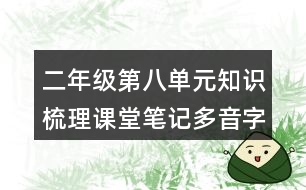 二年级第八单元知识梳理课堂笔记多音字